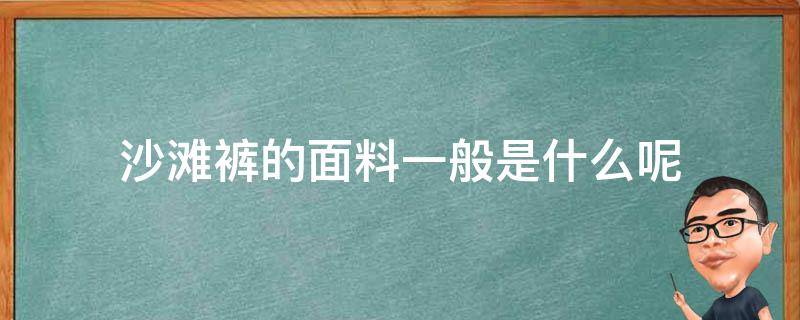 沙滩裤的面料一般是什么呢